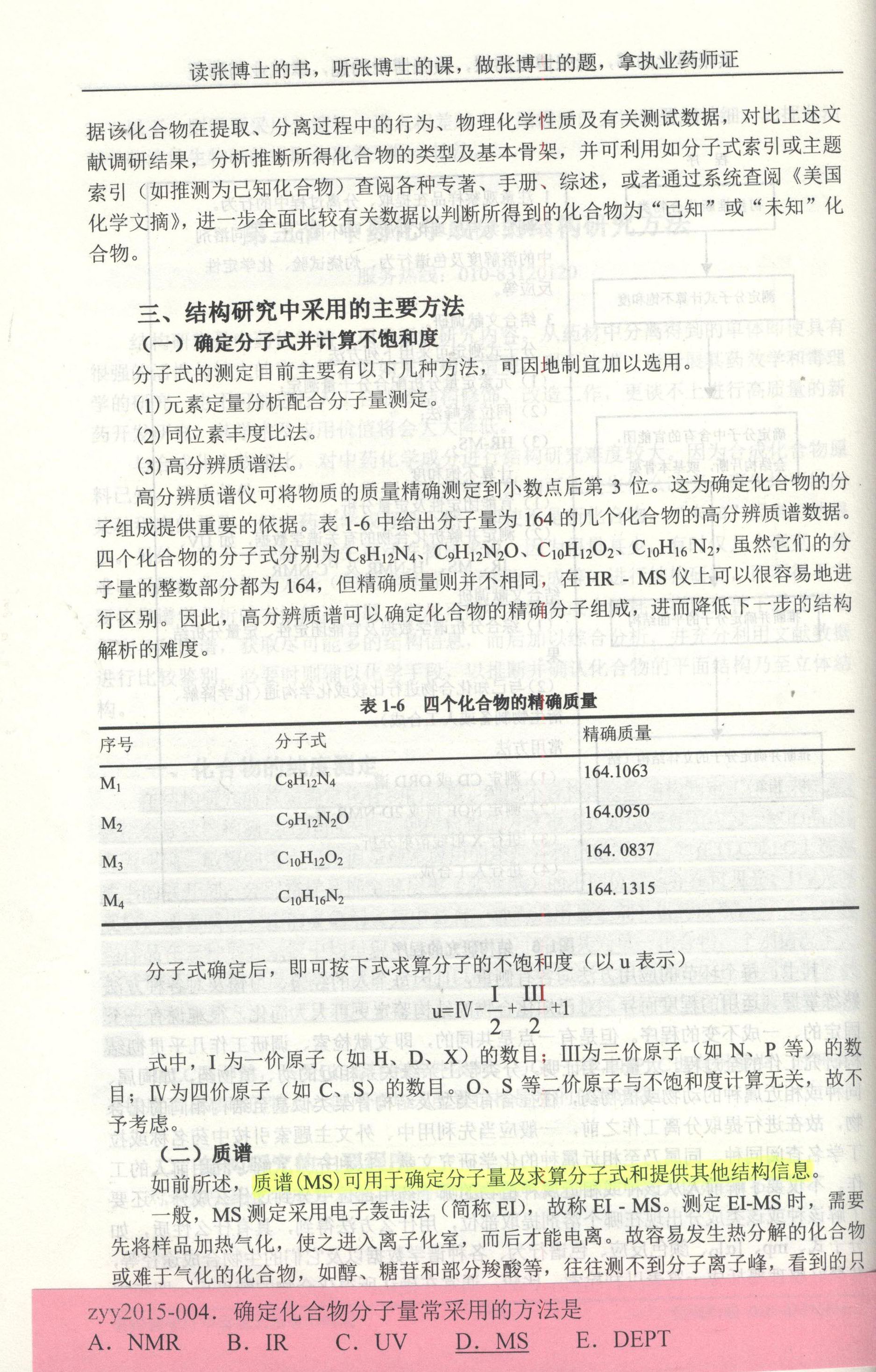 读张博士的书，听张博士的课，做张博士的题，拿执业药师证

据该化合物在提取、分离过程中的行为、物理化学性质及有关测试数据，对比上述文献调研结果，分析推断所得化合物的类型及基本骨架，并可利用如分子式索引或主题索引（如推测为已知化合物）查阅各种专著、手册、综述，或者通过系统查阅《美国化学文摘》，进一步全面比较有关数据以判断所得到的化合物为“已知”或“未知”化合物。

三、结构研究中采用的主要方法

（一）确定分子式并计算不饱和度

分子式的测定目前主要有以下几种方法，可因地制宜加以选用。

(1)元素定量分析配合分子量测定。

(2)同位素丰度比法。

(3)高分辨质谱法。

高分辨质谱仪可将物质的质量精确测定到小数点后第3位。这为确定化合物的分子组成提供重要的依据。表1-6中给出分子量为164的几个化合物的高分辨质谱数据。四个化合物的分子式分别为$C_8H_{12}N_4$、$C_9H_{12}N_2O$、$C_{10}H_{12}O_2$、$C_{10}H_{16}N_2$，虽然它们的分子量的整数部分都为164，但精确质量则并不相同，在HR - MS仪上可以很容易地进行区别。因此，高分辨质谱可以确定化合物的精确分子组成，进而降低下一步的结构解析的难度。

表1-6 四个化合物的精确质量

| 序号 | 分子式 | 精确质量 |
|---|---|---|
| $M_1$ | $C_8H_{12}N_4$ | 164.1063 |
| $M_2$ | $C_9H_{12}N_2O$ | 164.0950 |
| $M_3$ | $C_{10}H_{12}O_2$ | 164. 0837 |
| $M_4$ | $C_{10}H_{16}N_2$ | 164. 1315 |

分子式确定后，即可按下式求算分子的不饱和度（以u表示）

$u=IV-\frac{I}{2}+\frac{III}{2}+1$

式中，I为一价原子（如H、D、X）的数目；III为三价原子（如N、P等）的数目；IV为四价原子（如C、S）的数目。O、S等二价原子与不饱和度计算无关，故不予考虑。

（二）质谱

如前所述，质谱(MS)可用于确定分子量及求算分子式和提供其他结构信息。

一般，MS测定采用电子轰击法（简称EI），故称EI - MS。测定EI-MS时，需要先将样品加热气化，使之进入离子化室，而后才能电离。故容易发生热分解的化合物或难于气化的化合物，如醇、糖苷和部分羧酸等，往往测不到分子离子峰，看到的只

zyy2015-004. 确定化合物分子量常采用的方法是
A. NMR B. IR C. UV D. MS E. DEPT